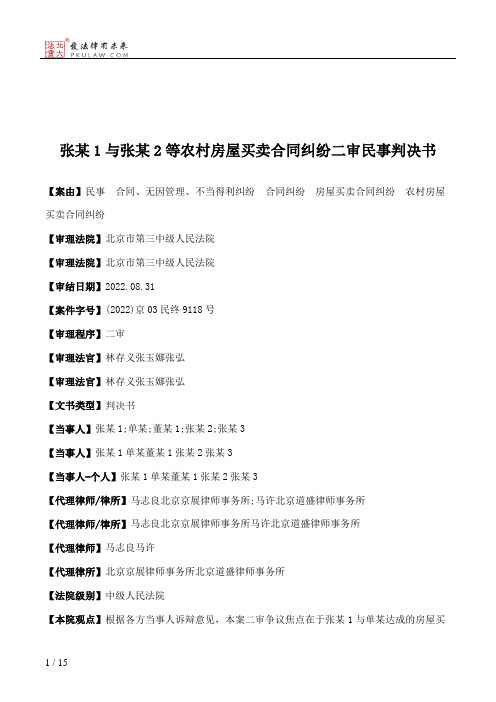 北大法宝 发法律有未来 PKULAW.COM

张某 1 与张某 2 等农村房屋买卖合同纠纷二审民事判决书

【案由】民事 合同、无因管理、不当得利纠纷 合同纠纷 房屋买卖合同纠纷 农村房屋买卖合同纠纷

【审理法院】北京市第三中级人民法院

【审理法院】北京市第三中级人民法院

【审结日期】2022.08.31

【案件字号】(2022)京 03 民终 9118 号

【审理程序】二审

【审理法官】林存义张玉娜张弘

【审理法官】林存义张玉娜张弘

【文书类型】判决书

【当事人】张某 1;单某;董某 1;张某 2;张某 3

【当事人】张某 1 单某董某 1 张某 2 张某 3

【当事人-个人】张某 1 单某董某 1 张某 2 张某 3

【代理律师/律所】马志良北京京展律师事务所;马许北京道盛律师事务所

【代理律师/律所】马志良北京京展律师事务所马许北京道盛律师事务所

【代理律师】马志良马许

【代理律所】北京京展律师事务所北京道盛律师事务所

【法院级别】中级人民法院

【本院观点】根据各方当事人诉辩意见，本案二审争议焦点在于张某 1 与单某达成的房屋买

1 / 15